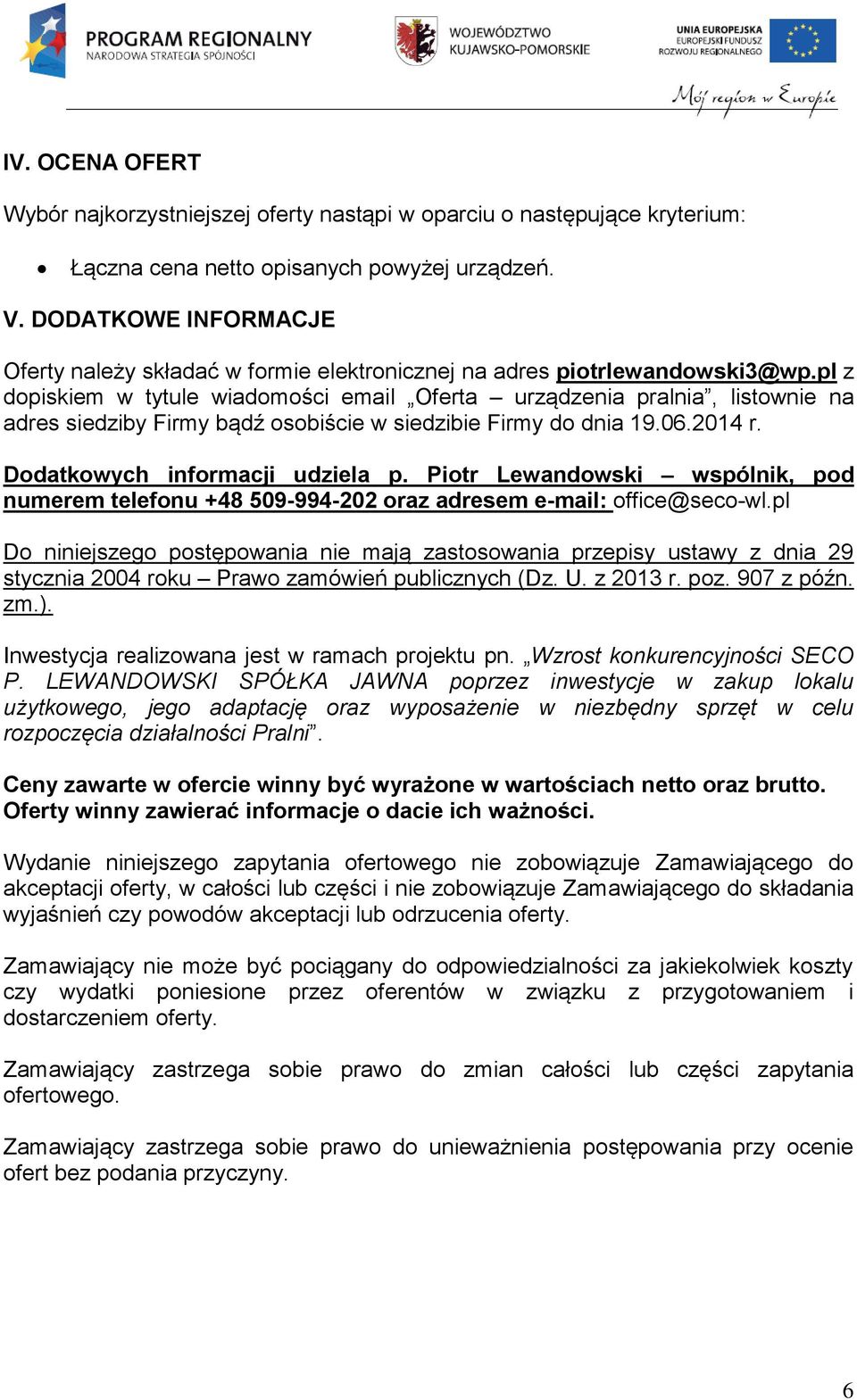 PROGRAM REGIONALNY
NARODOWA STRATEGIA SPÓJNOŚCI

WOJEWÓDZTWO
KUJAWSKO-POMORSKIE

UNIA EUROPEJSKA
EUROPEJSKI FUNDUSZ
ROZWOJU REGIONALNEGO

Mój region w Europie

IV. OCENA OFERT

Wybór najkorzystniejszej oferty nastąpi w oparciu o następujące kryterium:

• Łączna cena netto opisanych powyżej urządzeń.

V. DODATKOWE INFORMACJE

Oferty należy składać w formie elektronicznej na adres piotrlewandowski3@wp.pl z dopiskiem w tytule wiadomości email „Oferta – urządzenia pralnia”, listownie na adres siedziby Firmy bądź osobiście w siedzibie Firmy do dnia 19.06.2014 r.

Dodatkowych informacji udziela p. Piotr Lewandowski – wspólnik, pod numerem telefonu +48 509-994-202 oraz adresem e-mail: office@seco-wl.pl

Do niniejszego postępowania nie mają zastosowania przepisy ustawy z dnia 29 stycznia 2004 roku – Prawo zamówień publicznych (Dz. U. z 2013 r. poz. 907 z późn. zm.).

Inwestycja realizowana jest w ramach projektu pn. „Wzrost konkurencyjności SECO P. LEWANDOWSKI SPÓŁKA JAWNA poprzez inwestycje w zakup lokalu użytkowego, jego adaptację oraz wyposażenie w niezbędny sprzęt w celu rozpoczęcia działalności Pralni”.

Ceny zawarte w ofercie winny być wyrażone w wartościach netto oraz brutto. Oferty winny zawierać informacje o dacie ich ważności.

Wydanie niniejszego zapytania ofertowego nie zobowiązuje Zamawiającego do akceptacji oferty, w całości lub części i nie zobowiązuje Zamawiającego do składania wyjaśnień czy powodów akceptacji lub odrzucenia oferty.

Zamawiający nie może być pociągany do odpowiedzialności za jakiekolwiek koszty czy wydatki poniesione przez oferentów w związku z przygotowaniem i dostarczeniem oferty.

Zamawiający zastrzega sobie prawo do zmian całości lub części zapytania ofertowego.

Zamawiający zastrzega sobie prawo do unieważnienia postępowania przy ocenie ofert bez podania przyczyny.

6